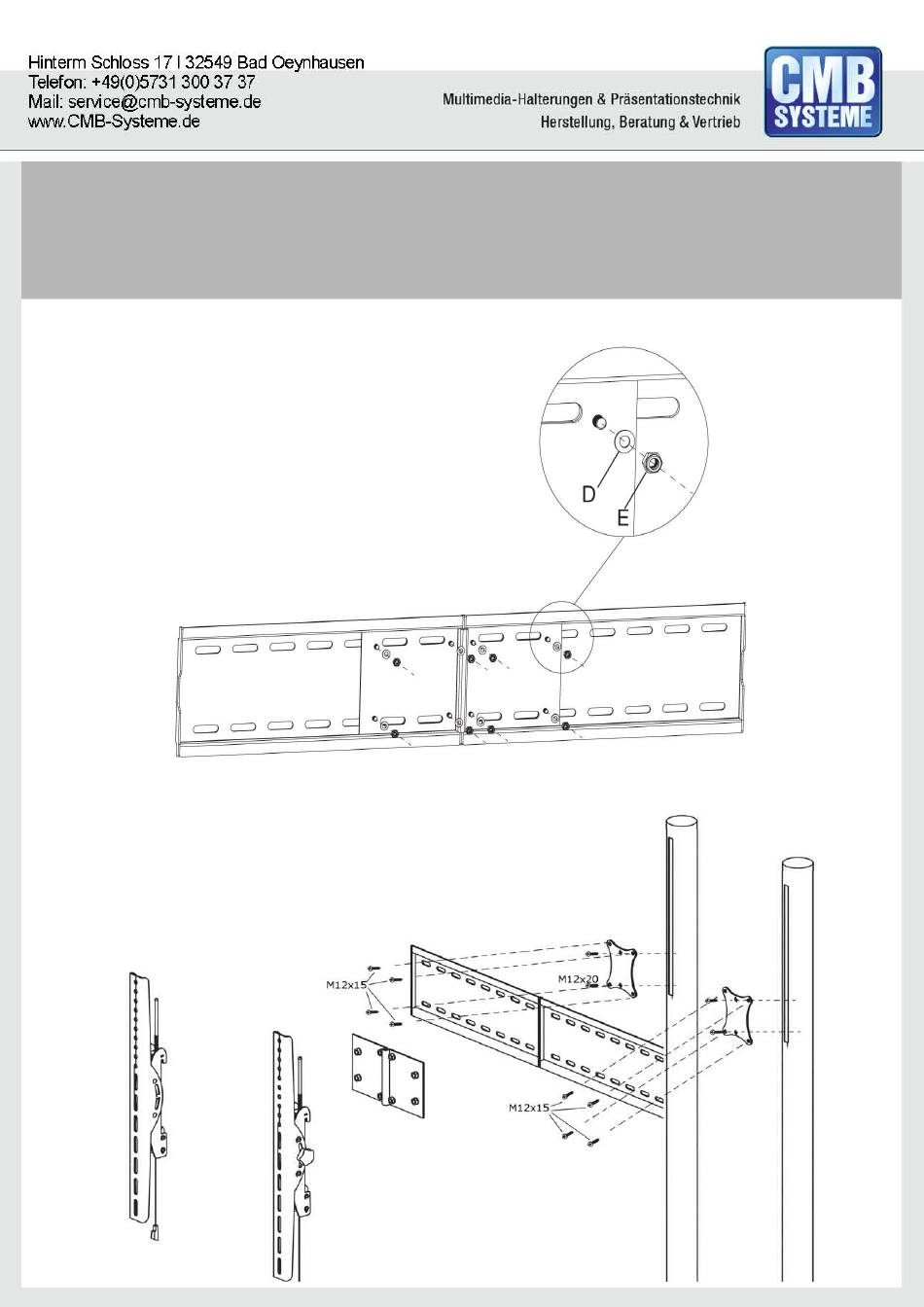 Hinterm Schloss 17 I 32549 Bad Oeynhausen
Telefon: +49(0)5731 300 37 37
Mail: service@cmb-systeme.de
www.CMB-Systeme.de

Multimedia-Halterungen & Präsentationstechnik
Herstellung, Beratung & Vertrieb

CMB SYSTEME

D
E

M12x15
M12x20
M12x15